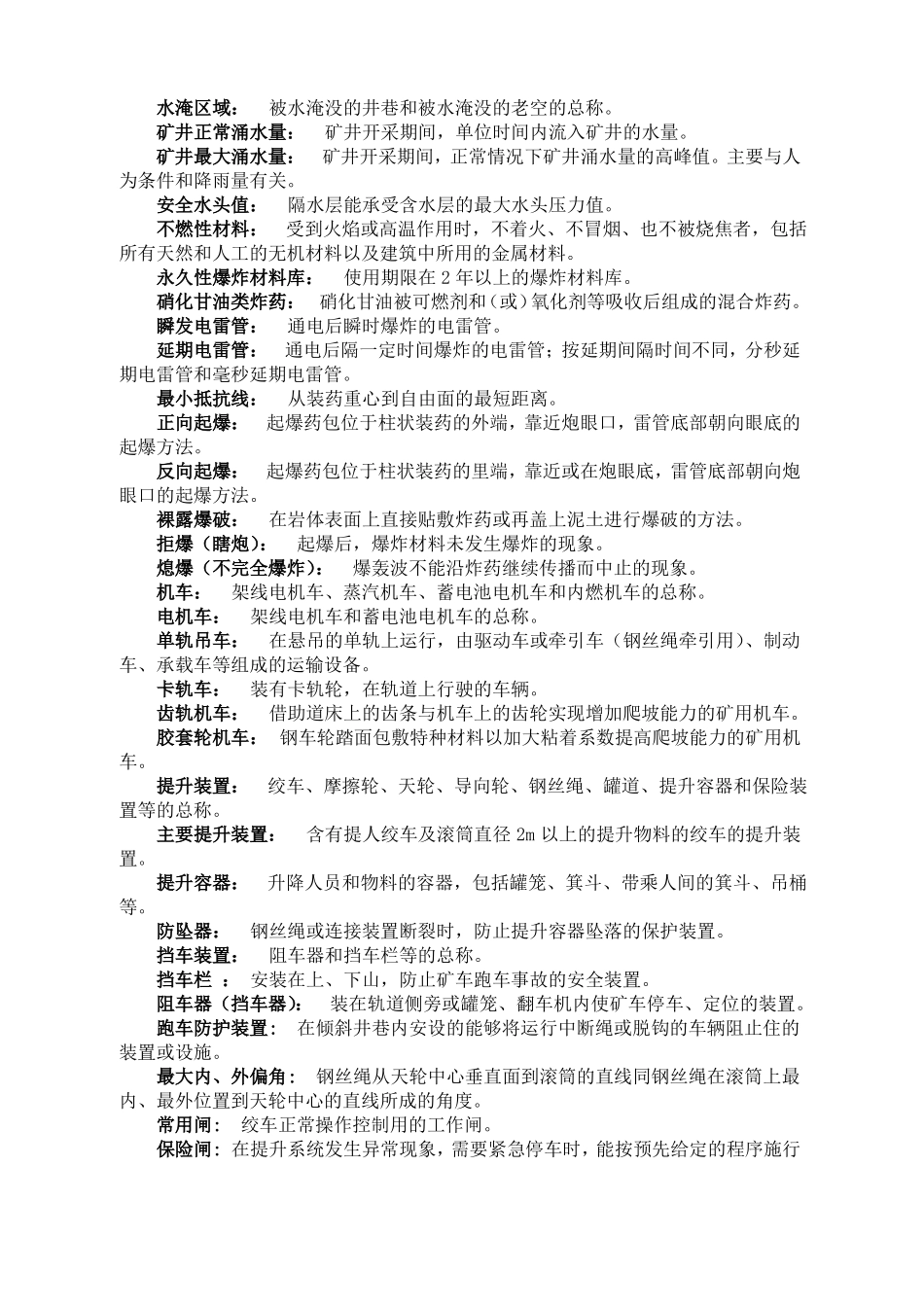 水淹区域： 被水淹没的井巷和被水淹没的老空的总称。

矿井正常涌水量： 矿井开采期间，单位时间内流入矿井的水量。

矿井最大涌水量： 矿井开采期间，正常情况下矿井涌水量的高峰值。主要与人为条件和降雨量有关。

安全水头值： 隔水层能承受含水层的最大水头压力值。

不燃性材料： 受到火焰或高温作用时，不着火、不冒烟、也不被烧焦者，包括所有天然和人工的无机材料以及建筑中所用的金属材料。

永久性爆炸材料库： 使用期限在 2 年以上的爆炸材料库。

硝化甘油类炸药： 硝化甘油被可燃剂和（或）氧化剂等吸收后组成的混合炸药。

瞬发电雷管： 通电后瞬时爆炸的电雷管。

延期电雷管： 通电后隔一定时间爆炸的电雷管；按延期间隔时间不同，分秒延期电雷管和毫秒延期电雷管。

最小抵抗线： 从装药重心到自由面的最短距离。

正向起爆： 起爆药包位于柱状装药的外端，靠近炮眼口，雷管底部朝向眼底的起爆方法。

反向起爆： 起爆药包位于柱状装药的里端，靠近或在炮眼底，雷管底部朝向炮眼口的起爆方法。

裸露爆破： 在岩体表面上直接贴敷炸药或再盖上泥土进行爆破的方法。

拒爆（瞎炮）： 起爆后，爆炸材料未发生爆炸的现象。

熄爆（不完全爆炸）： 爆轰波不能沿炸药继续传播而中止的现象。

机车： 架线电机车、蒸汽机车、蓄电池电机车和内燃机车的总称。

电机车： 架线电机车和蓄电池电机车的总称。

单轨吊车： 在悬吊的单轨上运行，由驱动车或牵引车（钢丝绳牵引用）、制动车、承载车等组成的运输设备。

卡轨车： 装有卡轨轮，在轨道上行驶的车辆。

齿轨机车： 借助道床上的齿条与机车上的齿轮实现增加爬坡能力的矿用机车。

胶套轮机车： 钢车轮踏面包敷特种材料以加大粘着系数提高爬坡能力的矿用机车。

提升装置： 绞车、摩擦轮、天轮、导向轮、钢丝绳、罐道、提升容器和保险装置等的总称。

主要提升装置： 含有提人绞车及滚筒直径 2m 以上的提升物料的绞车的提升装置。

提升容器： 升降人员和物料的容器，包括罐笼、箕斗、带乘人间的箕斗、吊桶等。

防坠器： 钢丝绳或连接装置断裂时，防止提升容器坠落的保护装置。

挡车装置： 阻车器和挡车栏等的总称。

挡车栏 ： 安装在上、下山，防止矿车跑车事故的安全装置。

阻车器（挡车器）： 装在轨道侧旁或罐笼、翻车机内使矿车停车、定位的装置。

跑车防护装置： 在倾斜井巷内安设的能够将运行中断绳或脱钩的车辆阻止住的装置或设施。

最大内、外偏角： 钢丝绳从天轮中心垂直面到滚筒的直线同钢丝绳在滚筒上最内、最外位置到天轮中心的直线所成的角度。

常用闸： 绞车正常操作控制用的工作闸。

保险闸：在提升系统发生异常现象，需要紧急停车时，能按预先给定的程序施行